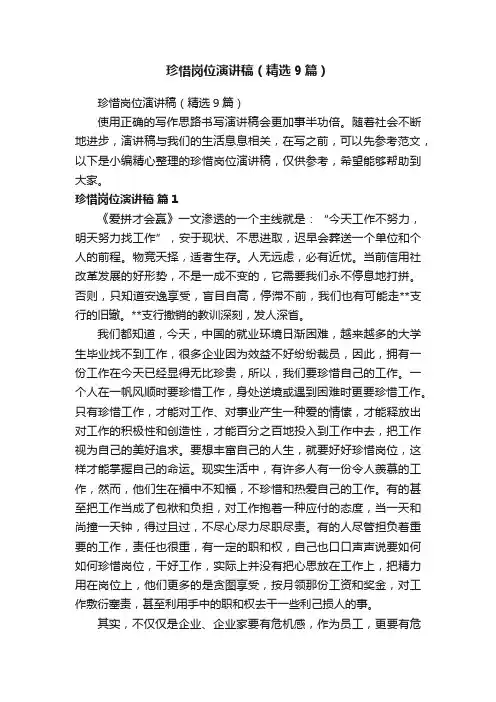 珍惜岗位演讲稿（精选9篇）

珍惜岗位演讲稿（精选9篇）

使用正确的写作思路书写演讲稿会更加事半功倍。随着社会不断地进步，演讲稿与我们的生活息息相关，在写之前，可以先参考范文，以下是小编精心整理的珍惜岗位演讲稿，仅供参考，希望能够帮助到大家。

珍惜岗位演讲稿 篇1

《爱拼才会赢》一文渗透的一个主线就是：“今天工作不努力，明天努力找工作”，安于现状、不思进取，迟早会葬送一个单位和个人的前程。物竞天择，适者生存。人无远虑，必有近忧。当前信用社改革发展的好形势，不是一成不变的，它需要我们永不停息地打拼。否则，只知道安逸享受，盲目自高，停滞不前，我们也有可能走**支行的旧辙。**支行撤销的教训深刻，发人深省。

我们都知道，今天，中国的就业环境日渐困难，越来越多的大学生毕业找不到工作，很多企业因为效益不好纷纷裁员，因此，拥有一份工作在今天已经显得无比珍贵，所以，我们要珍惜自己的工作。一个人在一帆风顺时要珍惜工作，身处逆境或遇到困难时更要珍惜工作。只有珍惜工作，才能对工作、对事业产生一种爱的情愫，才能释放出对工作的积极性和创造性，才能百分之百地投入到工作中去，把工作视为自己的美好追求。要想丰富自己的人生，就要好好珍惜岗位，这样才能掌握自己的命运。现实生活中，有许多人有一份令人羡慕的工作，然而，他们生在福中不知福，不珍惜和热爱自己的工作。有的甚至把工作当成了包袱和负担，对工作抱着一种应付的态度，当一天和尚撞一天钟，得过且过，不尽心尽力尽职尽责。有的人尽管担负着重要的工作，责任也很重，有一定的职和权，自己也口口声声说要如何如何珍惜岗位，干好工作，实际上并没有把心思放在工作上，把精力用在岗位上，他们更多的是贪图享受，按月领那份工资和奖金，对工作敷衍塞责，甚至利用手中的职和权去干一些利己损人的事。

其实，不仅仅是企业、企业家要有危机感，作为员工，更要有危